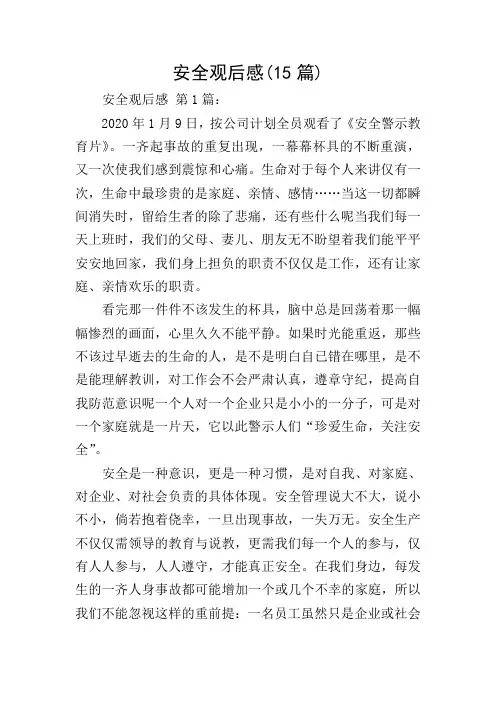 安全观后感(15 篇)

安全观后感 第 1 篇:

2020 年 1 月 9 日，按公司计划全员观看了《安全警示教育片》。一齐起事故的重复出现，一幕幕杯具的不断重演，又一次使我们感到震惊和心痛。生命对于每个人来讲仅有一次，生命中最珍贵的是家庭、亲情、感情……当这一切都瞬间消失时，留给生者的除了悲痛，还有些什么呢当我们每一天上班时，我们的父母、妻儿、朋友无不盼望着我们能平平安安地回家，我们身上担负的职责不仅仅是工作，还有让家庭、亲情欢乐的职责。

看完那一件件不该发生的杯具，脑中总是回荡着那一幅幅惨烈的画面，心里久久不能平静。如果时光能重返，那些不该过早逝去的生命的人，是不是明白自己错在哪里，是不是能理解教训，对工作会不会严肃认真，遵章守纪，提高自我防范意识呢一个人对一个企业只是小小的一分子，可是对一个家庭就是一片天，它以此警示人们“珍爱生命，关注安全”。

安全是一种意识，更是一种习惯，是对自我、对家庭、对企业、对社会负责的具体体现。安全管理说大不大，说小不小，倘若抱着侥幸，一旦出现事故，一失万无。安全生产不仅仅需领导的教育与说教，更需我们每一个人的参与，仅有人人参与，人人遵守，才能真正安全。在我们身边，每发生的一齐人身事故都可能增加一个或几个不幸的家庭，所以我们不能忽视这样的重前提：一名员工虽然只是企业或社会